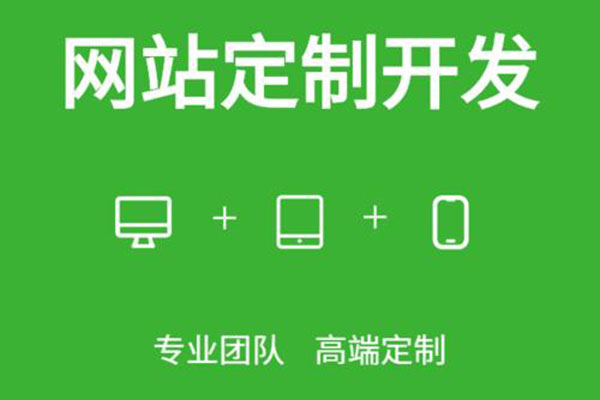 网站定制开发

+ +

专业团队 高端定制